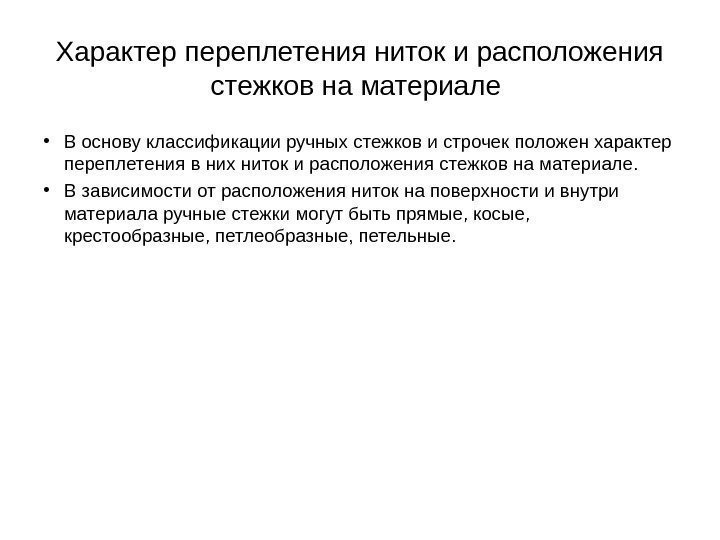 Характер переплетения ниток и расположения стежков на материале

• В основу классификации ручных стежков и строчек положен характер переплетения в них ниток и расположения стежков на материале.

• В зависимости от расположения ниток на поверхности и внутри материала ручные стежки могут быть прямые, косые, крестообразные, петлеобразные, петельные.